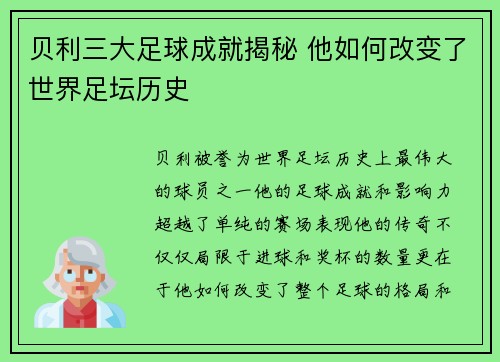 贝利三大足球成就揭秘 他如何改变了世界足坛历史

贝利被誉为世界足坛历史上最伟大的球员之一他的足球成就和影响力超越了单纯的赛场表现他的传奇不仅仅局限于进球和奖杯的数量更在于他如何改变了整个足球的格局和